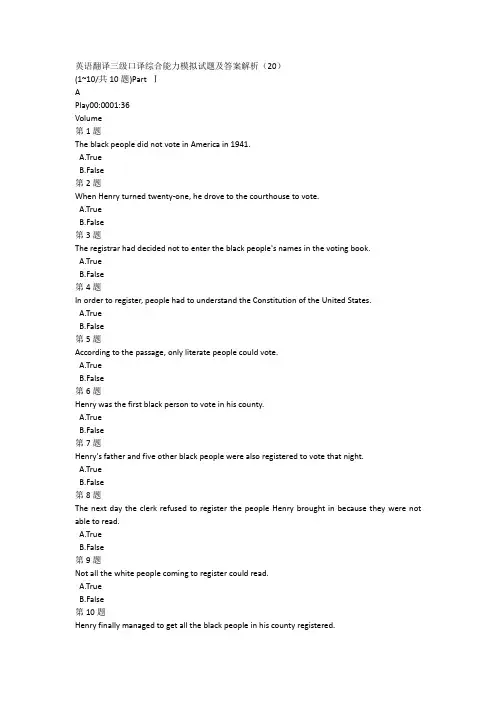 英语翻译三级口译综合能力模拟试题及答案解析（20）
(1~10/共 10 题)Part Ⅰ
A
Play00:0001:36
Volume
第 1 题
The black people did not vote in America in 1941.
A.True
B.False
第 2 题
When Henry turned twenty-one, he drove to the courthouse to vote.
A.True
B.False
第 3 题
The registrar had decided not to enter the black people's names in the voting book.
A.True
B.False
第 4 题
In order to register, people had to understand the Constitution of the United States.
A.True
B.False
第 5 题
According to the passage, only literate people could vote.
A.True
B.False
第 6 题
Henry was the first black person to vote in his county.
A.True
B.False
第 7 题
Henry's father and five other black people were also registered to vote that night.
A.True
B.False
第 8 题
The next day the clerk refused to register the people Henry brought in because they were not able to read.
A.True
B.False
第 9 题
Not all the white people coming to register could read.
A.True
B.False
第 10 题
Henry finally managed to get all the black people in his county registered.